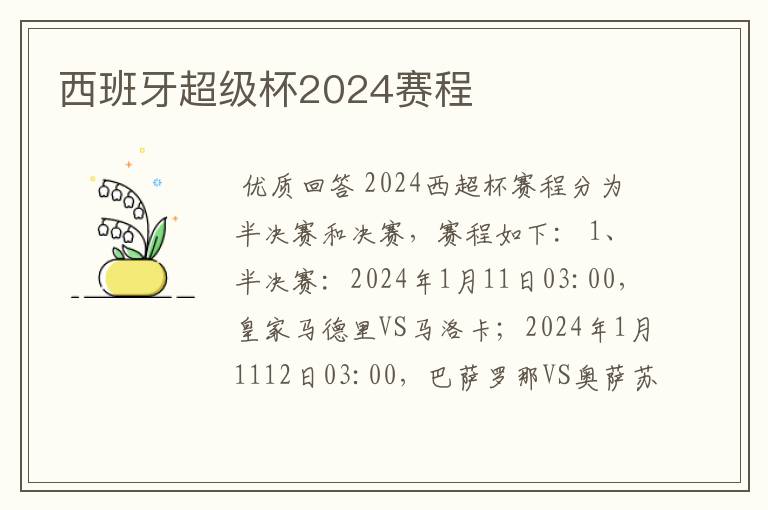 西班牙超级杯2024赛程

优质回答 2024西超杯赛程分为半决赛和决赛，赛程如下： 1、半决赛：2024年1月11日03:00，皇家马德里VS马洛卡；2024年1月1112日03:00，巴萨罗那VS奥萨苏